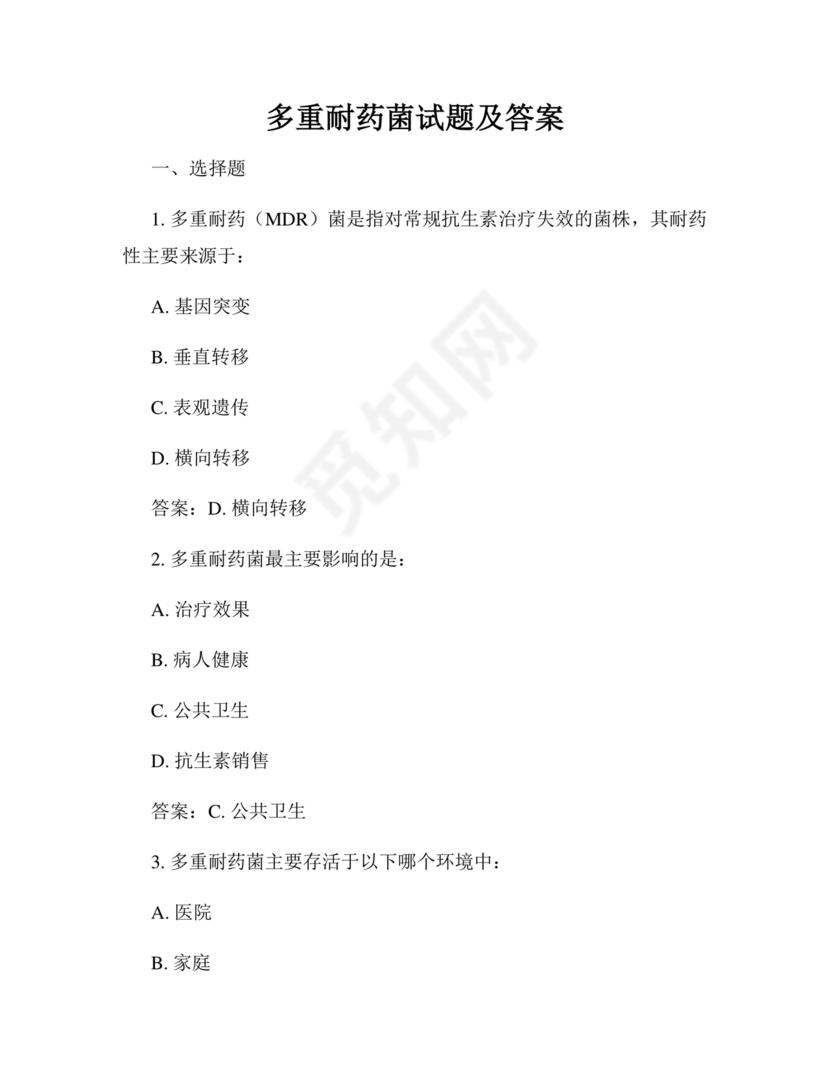 多重耐药菌试题及答案

一、选择题

1. 多重耐药（MDR）菌是指对常规抗生素治疗失效的菌株，其耐药性主要来源于：

A. 基因突变

B. 垂直转移

C. 表观遗传

D. 横向转移

答案：D. 横向转移

2. 多重耐药菌最主要影响的是：

A. 治疗效果

B. 病人健康

C. 公共卫生

D. 抗生素销售

答案：C. 公共卫生

3. 多重耐药菌主要存活于以下哪个环境中：

A. 医院

B. 家庭

觅知网